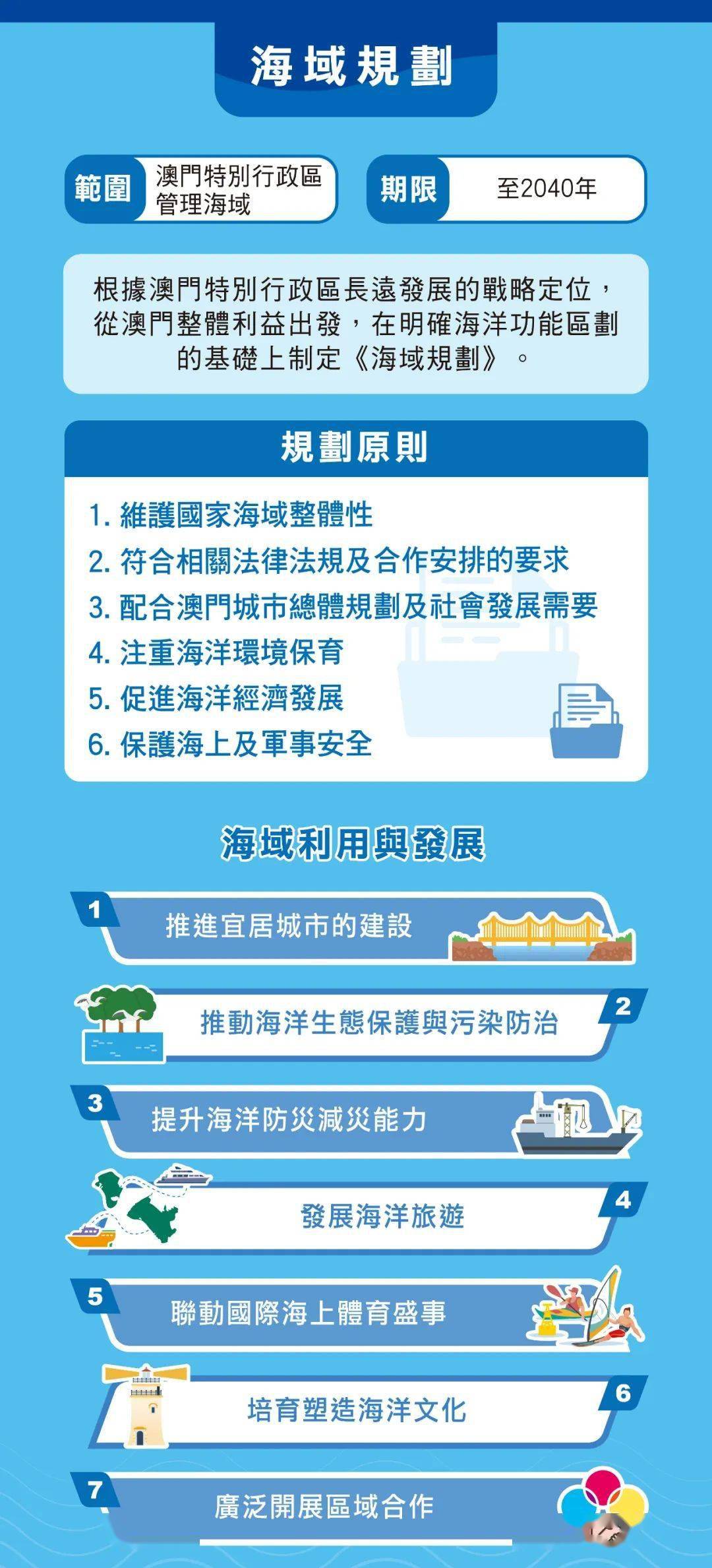 海域規劃

範圍 澳門特別行政區管理海域

期限 至2040年

根據澳門特別行政區長遠發展的戰略定位，從澳門整體利益出發，在明確海洋功能區劃的基礎上制定《海域規劃》。

規劃原則

1. 維護國家海域整體性
2. 符合相關法律法規及合作安排的要求
3. 配合澳門城市總體規劃及社會發展需要
4. 注重海洋環境保育
5. 促進海洋經濟發展
6. 保護海上及軍事安全

海域利用與發展

1 推進宜居城市的建設

2 推動海洋生態保護與污染防治

3 提升海洋防災減災能力

4 發展海洋旅遊

5 聯動國際海上體育盛事

6 培育塑造海洋文化

7 廣泛開展區域合作